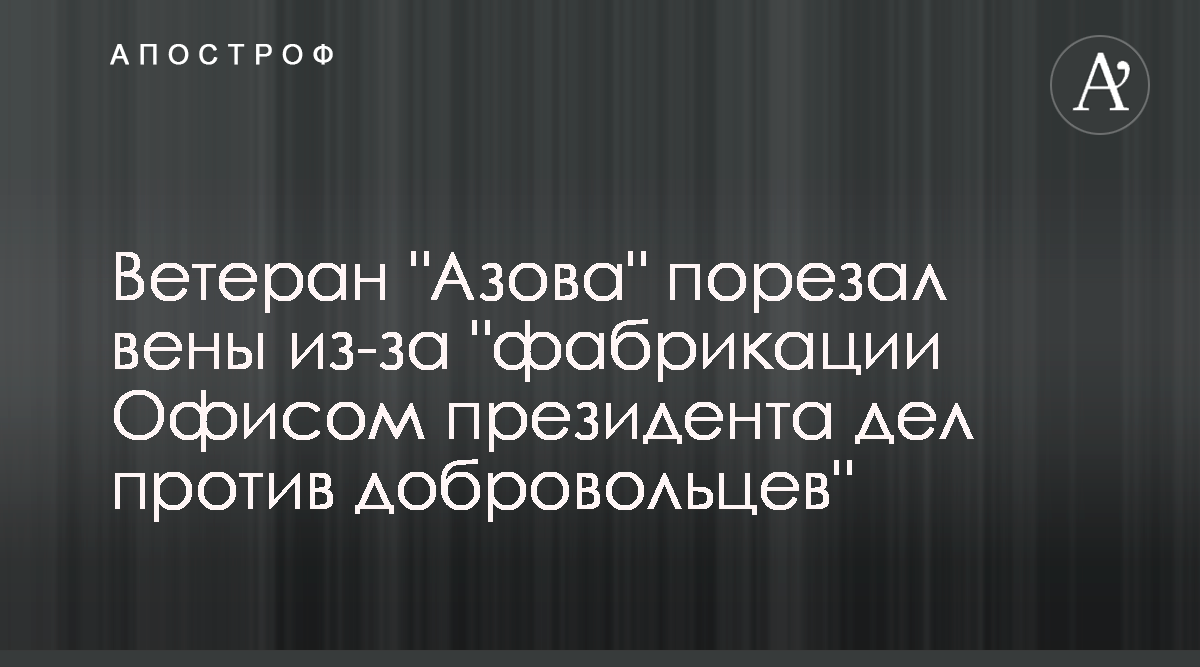 АПОСТРОФ

A'

Ветеран "Азова" порезал вены из-за "фабрикации Офисом президента дел против добровольцев"